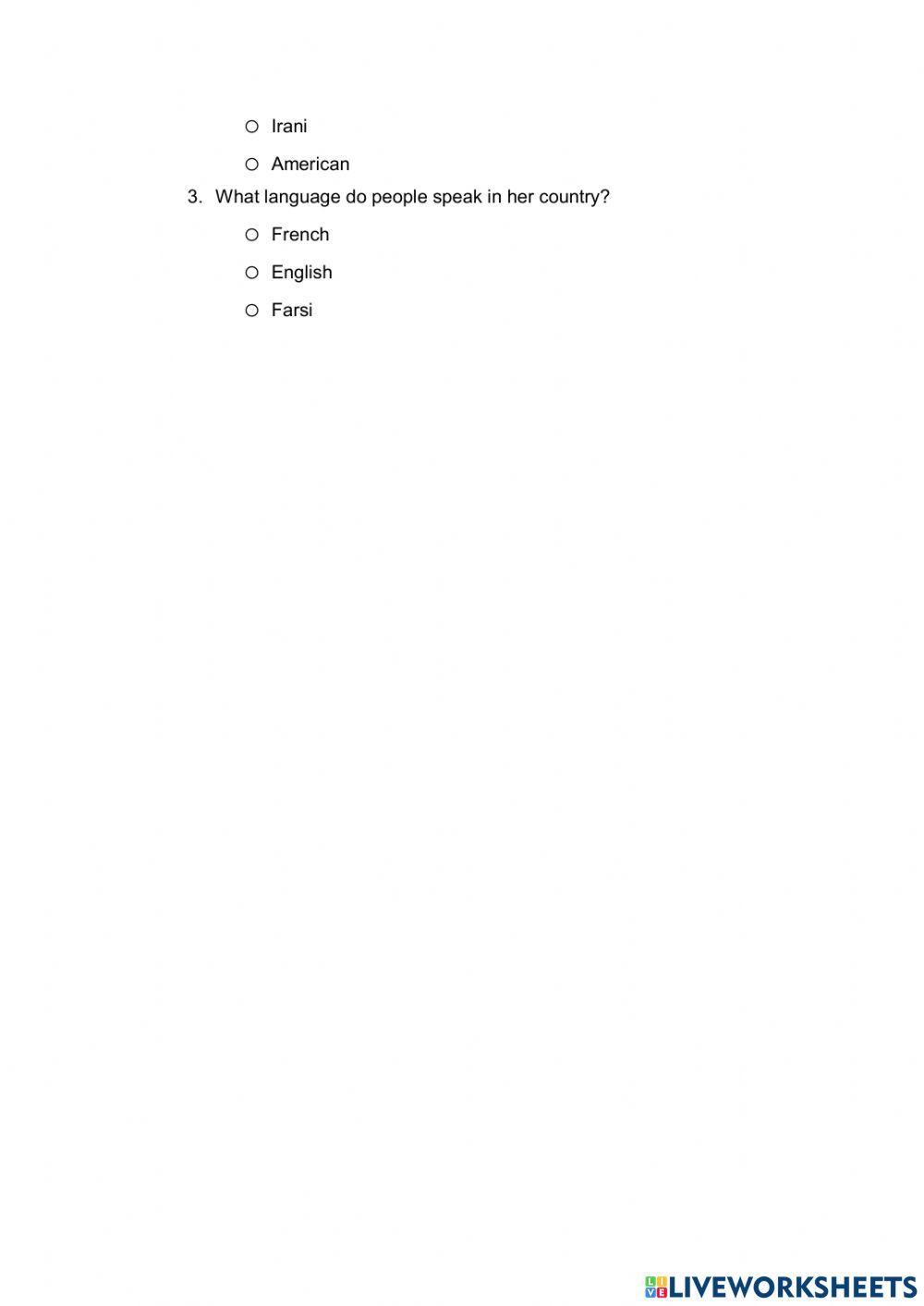 ○ Irani

○ American

3. What language do people speak in her country?

○ French

○ English

○ Farsi

LIVEWORKSHEETS